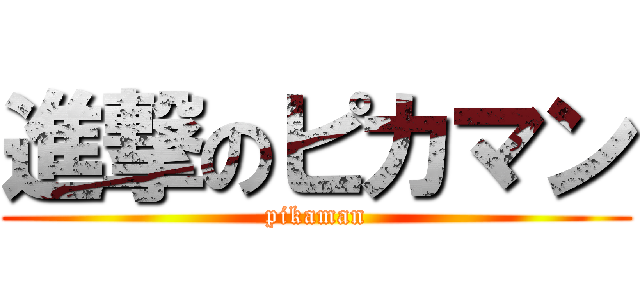 進撃のピカマン
pikaman